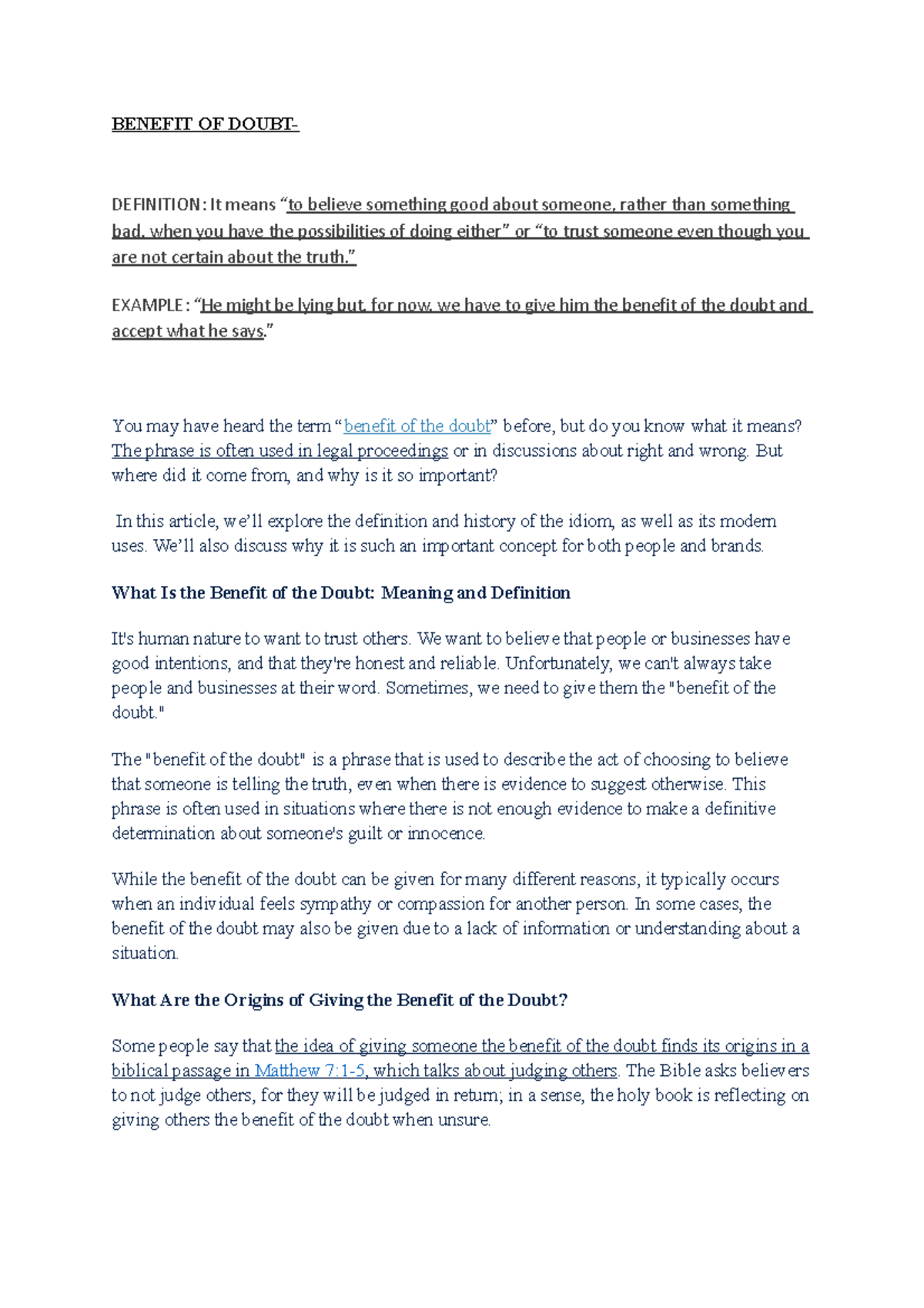 BENEFIT OF DOUBT-

DEFINITION: It means “to believe something good about someone, rather than something bad, when you have the possibilities of doing either” or “to trust someone even though you are not certain about the truth.”

EXAMPLE: “He might be lying but, for now, we have to give him the benefit of the doubt and accept what he says.”

You may have heard the term “benefit of the doubt” before, but do you know what it means? The phrase is often used in legal proceedings or in discussions about right and wrong. But where did it come from, and why is it so important?

In this article, we’ll explore the definition and history of the idiom, as well as its modern uses. We’ll also discuss why it is such an important concept for both people and brands.

What Is the Benefit of the Doubt: Meaning and Definition

It's human nature to want to trust others. We want to believe that people or businesses have good intentions, and that they're honest and reliable. Unfortunately, we can't always take people and businesses at their word. Sometimes, we need to give them the "benefit of the doubt."

The "benefit of the doubt" is a phrase that is used to describe the act of choosing to believe that someone is telling the truth, even when there is evidence to suggest otherwise. This phrase is often used in situations where there is not enough evidence to make a definitive determination about someone's guilt or innocence.

While the benefit of the doubt can be given for many different reasons, it typically occurs when an individual feels sympathy or compassion for another person. In some cases, the benefit of the doubt may also be given due to a lack of information or understanding about a situation.

What Are the Origins of Giving the Benefit of the Doubt?

Some people say that the idea of giving someone the benefit of the doubt finds its origins in a biblical passage in Matthew 7:1-5, which talks about judging others. The Bible asks believers to not judge others, for they will be judged in return; in a sense, the holy book is reflecting on giving others the benefit of the doubt when unsure.